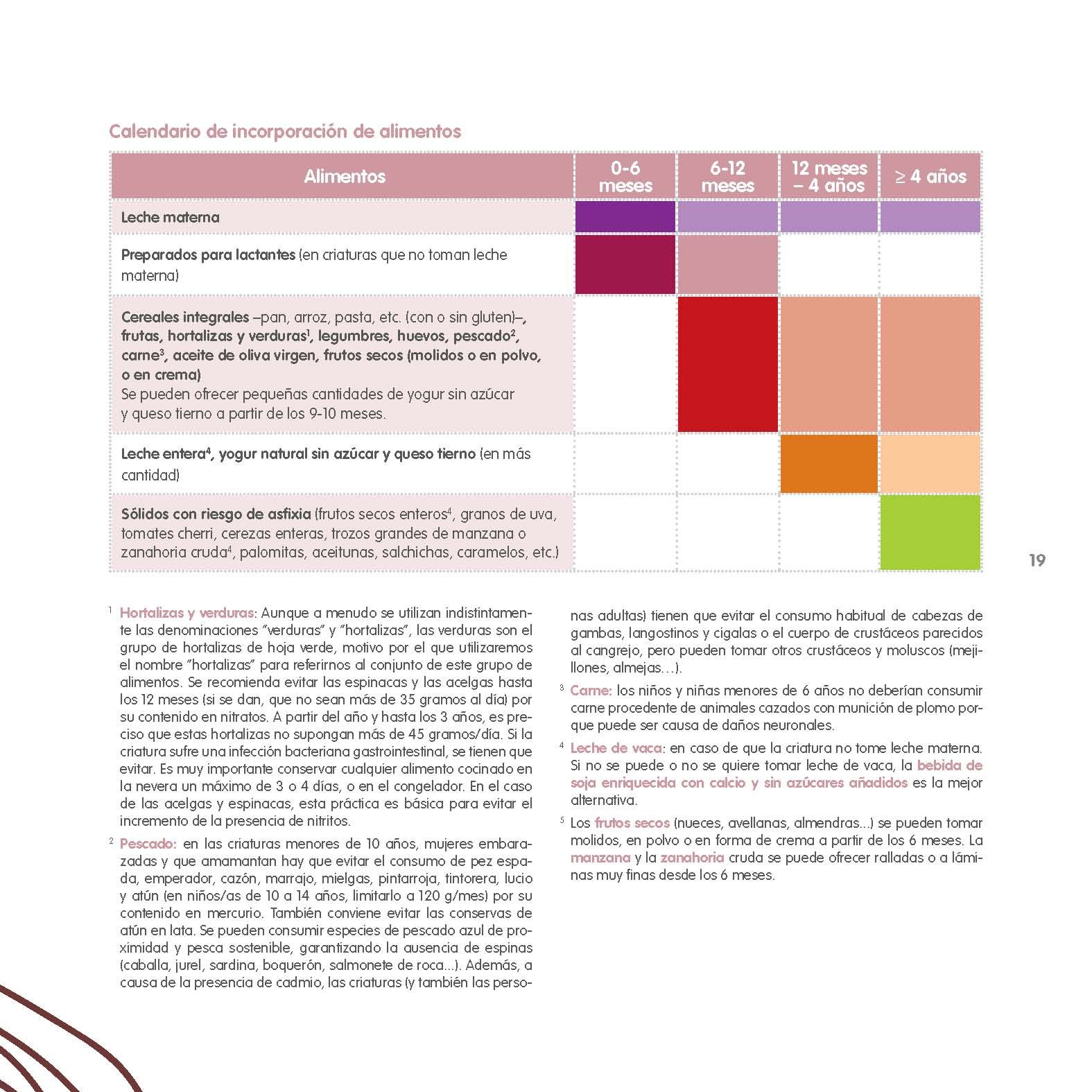 Calendario de incorporación de alimentos

| Alimentos | 0-6 meses | 6-12 meses | 12 meses – 4 años | ≥ 4 años |
|---|---|---|---|---|
| Leche materna | | | | |
| Preparados para lactantes (en criaturas que no toman leche materna) | | | | |
| Cereales integrales –pan, arroz, pasta, etc. (con o sin gluten)–, frutas, hortalizas y verduras$^1$, legumbres, huevos, pescado$^2$, carne$^3$, aceite de oliva virgen, frutos secos (molidos o en polvo, o en crema) Se pueden ofrecer pequeñas cantidades de yogur sin azúcar y queso tierno a partir de los 9-10 meses. | | | | |
| Leche entera$^4$, yogur natural sin azúcar y queso tierno (en más cantidad) | | | | |
| Sólidos con riesgo de asfixia (frutos secos enteros$^4$, granos de uva, tomates cherri, cerezas enteras, trozos grandes de manzana o zanahoria cruda$^4$, palomitas, aceitunas, salchichas, caramelos, etc.) | | | | |

19

$^1$ Hortalizas y verduras: Aunque a menudo se utilizan indistintamente las denominaciones "verduras" y "hortalizas", las verduras son el grupo de hortalizas de hoja verde, motivo por el que utilizaremos el nombre "hortalizas" para referirnos al conjunto de este grupo de alimentos. Se recomienda evitar las espinacas y las acelgas hasta los 12 meses (si se dan, que no sean más de 35 gramos al día) por su contenido en nitratos. A partir del año y hasta los 3 años, es preciso que estas hortalizas no supongan más de 45 gramos/día. Si la criatura sufre una infección bacteriana gastrointestinal, se tienen que evitar. Es muy importante conservar cualquier alimento cocinado en la nevera un máximo de 3 o 4 días, o en el congelador. En el caso de las acelgas y espinacas, esta práctica es básica para evitar el incremento de la presencia de nitritos.

$^2$ Pescado: en las criaturas menores de 10 años, mujeres embarazadas y que amamantan hay que evitar el consumo de pez espada, emperador, cazón, marrajo, mielgas, pintarroja, tintorera, lucio y atún (en niños/as de 10 a 14 años, limitarlo a 120 g/mes) por su contenido en mercurio. También conviene evitar las conservas de atún en lata. Se pueden consumir especies de pescado azul de proximidad y pesca sostenible, garantizando la ausencia de espinas (caballa, jurel, sardina, boquerón, salmonete de roca...). Además, a causa de la presencia de cadmio, las criaturas (y también las personas adultas) tienen que evitar el consumo habitual de cabezas de gambas, langostinos y cigalas o el cuerpo de crustáceos parecidos al cangrejo, pero pueden tomar otros crustáceos y moluscos (mejillones, almejas…).

$^3$ Carne: los niños y niñas menores de 6 años no deberían consumir carne procedente de animales cazados con munición de plomo porque puede ser causa de daños neuronales.

$^4$ Leche de vaca: en caso de que la criatura no tome leche materna. Si no se puede o no se quiere tomar leche de vaca, la bebida de soja enriquecida con calcio y sin azúcares añadidos es la mejor alternativa.

$^5$ Los frutos secos (nueces, avellanas, almendras...) se pueden tomar molidos, en polvo o en forma de crema a partir de los 6 meses. La manzana y la zanahoria cruda se puede ofrecer ralladas o a láminas muy finas desde los 6 meses.